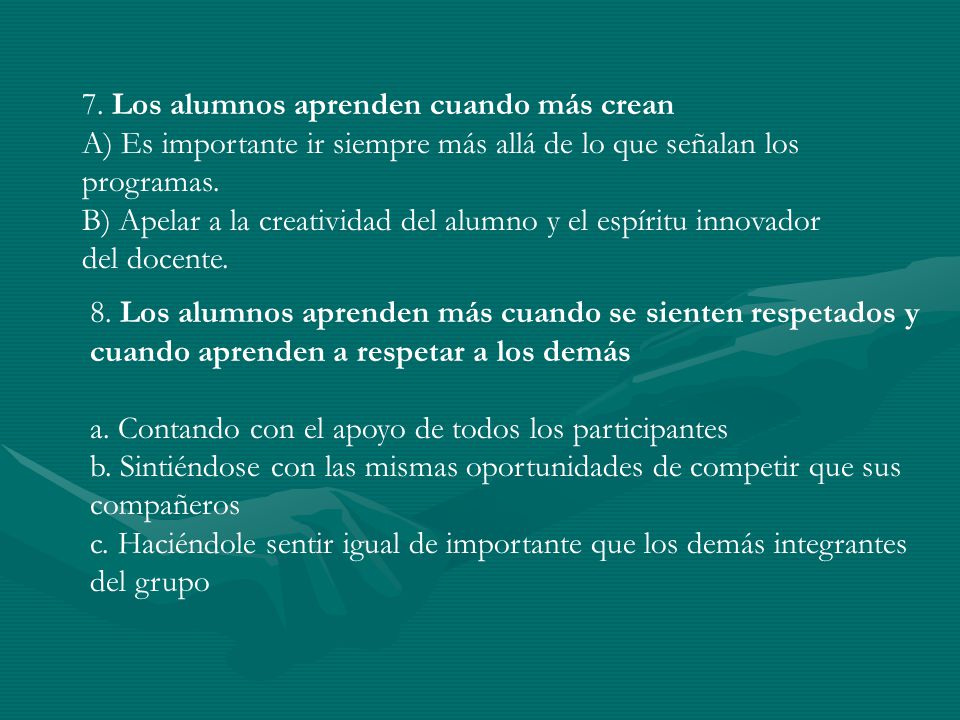 7. Los alumnos aprenden cuando más crean
A) Es importante ir siempre más allá de lo que señalan los programas.
B) Apelar a la creatividad del alumno y el espíritu innovador del docente.

8. Los alumnos aprenden más cuando se sienten respetados y cuando aprenden a respetar a los demás

a. Contando con el apoyo de todos los participantes
b. Sintiéndose con las mismas oportunidades de competir que sus compañeros
c. Haciéndole sentir igual de importante que los demás integrantes del grupo